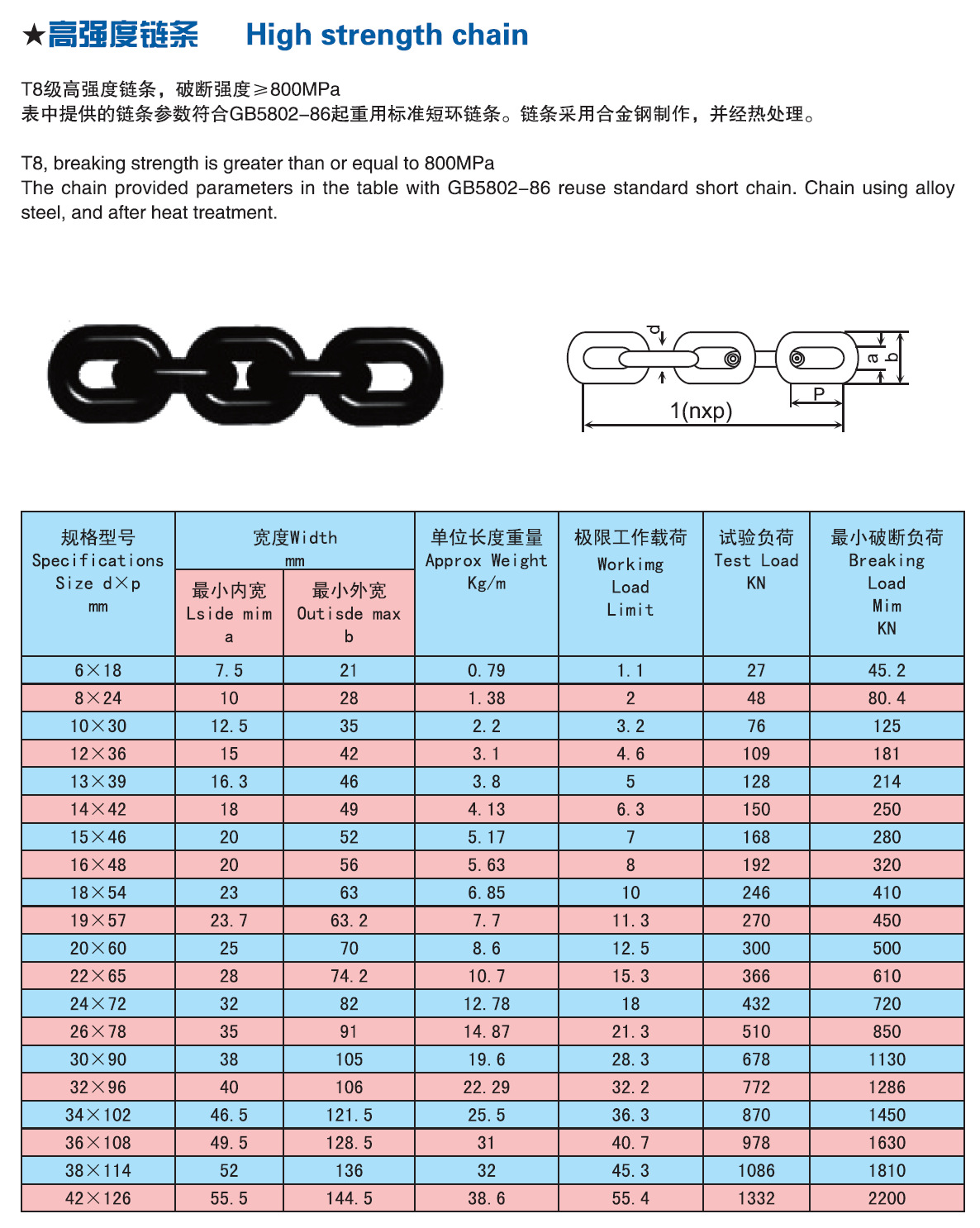 ★高强度链条 High strength chain

T8级高强度链条，破断强度≥800MPa
表中提供的链条参数符合GB5802-86起重用标准短环链条。链条采用合金钢制作，并经热处理。

T8, breaking strength is greater than or equal to 800MPa
The chain provided parameters in the table with GB5802-86 reuse standard short chain. Chain using alloy steel, and after heat treatment.

d
a
b
P
1(nxp)

| 规格型号 Specifications Size d×p mm | 宽度Width mm 最小内宽 Lside mim a | 宽度Width mm 最小外宽 Outisde max b | 单位长度重量 Approx Weight Kg/m | 极限工作载荷 Workimg Load Limit | 试验负荷 Test Load KN | 最小破断负荷 Breaking Load Mim KN |
|---|---|---|---|---|---|---|
| 6×18 | 7.5 | 21 | 0.79 | 1.1 | 27 | 45.2 |
| 8×24 | 10 | 28 | 1.38 | 2 | 48 | 80.4 |
| 10×30 | 12.5 | 35 | 2.2 | 3.2 | 76 | 125 |
| 12×36 | 15 | 42 | 3.1 | 4.6 | 109 | 181 |
| 13×39 | 16.3 | 46 | 3.8 | 5 | 128 | 214 |
| 14×42 | 18 | 49 | 4.13 | 6.3 | 150 | 250 |
| 15×46 | 20 | 52 | 5.17 | 7 | 168 | 280 |
| 16×48 | 20 | 56 | 5.63 | 8 | 192 | 320 |
| 18×54 | 23 | 63 | 6.85 | 10 | 246 | 410 |
| 19×57 | 23.7 | 63.2 | 7.7 | 11.3 | 270 | 450 |
| 20×60 | 25 | 70 | 8.6 | 12.5 | 300 | 500 |
| 22×65 | 28 | 74.2 | 10.7 | 15.3 | 366 | 610 |
| 24×72 | 32 | 82 | 12.78 | 18 | 432 | 720 |
| 26×78 | 35 | 91 | 14.87 | 21.3 | 510 | 850 |
| 30×90 | 38 | 105 | 19.6 | 28.3 | 678 | 1130 |
| 32×96 | 40 | 106 | 22.29 | 32.2 | 772 | 1286 |
| 34×102 | 46.5 | 121.5 | 25.5 | 36.3 | 870 | 1450 |
| 36×108 | 49.5 | 128.5 | 31 | 40.7 | 978 | 1630 |
| 38×114 | 52 | 136 | 32 | 45.3 | 1086 | 1810 |
| 42×126 | 55.5 | 144.5 | 38.6 | 55.4 | 1332 | 2200 |